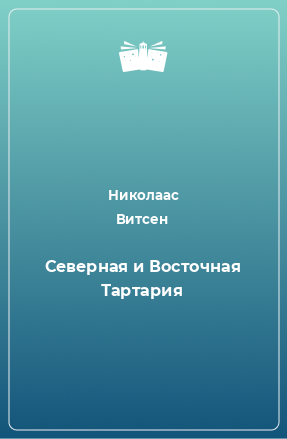 Николаас
Витсен

Северная и Восточная Тартария